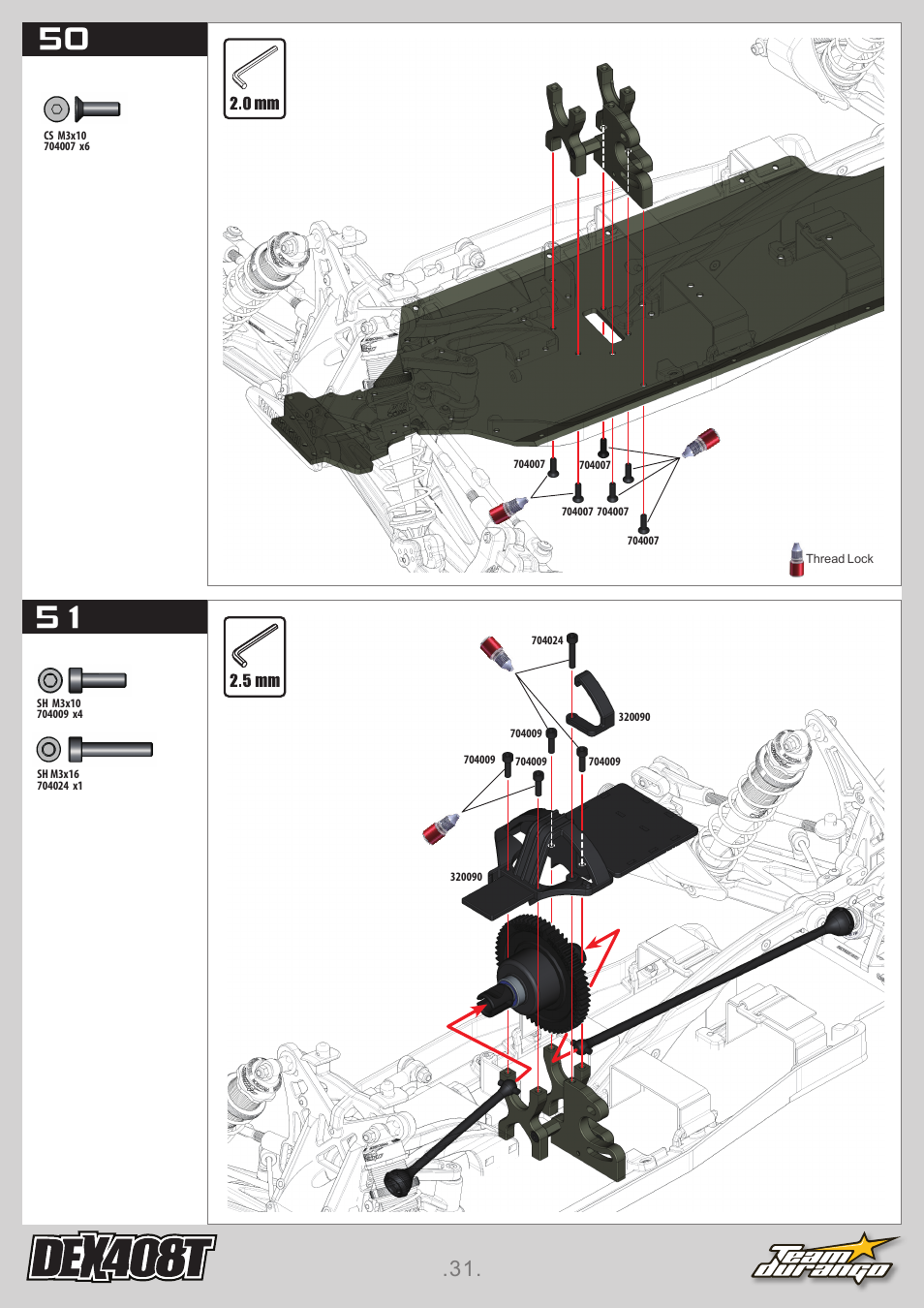 50

CS M3x10
704007 x6

2.0 mm

704007
704007
704007 704007
704007

Thread Lock

51

SH M3x10
704009 x4

SH M3x16
704024 x1

2.5 mm

704024
320090
704009
704009
704009
704009
320090

DEX408T

.31.

Team durango